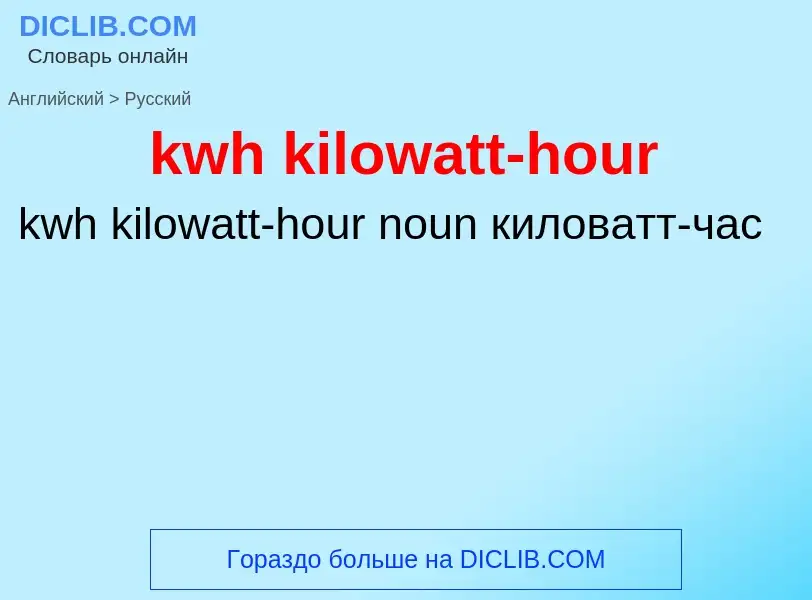 DICLIB.COM
Словарь онлайн

Английский > Русский

kwh kilowatt-hour

kwh kilowatt-hour noun киловатт-час

Гораздо больше на DICLIB.COM